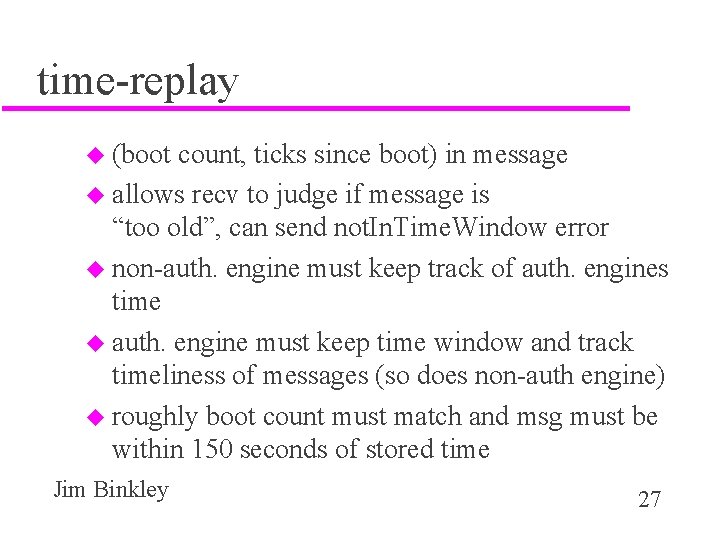 time-replay

• (boot count, ticks since boot) in message
• allows recv to judge if message is "too old", can send notInTimeWindow error
• non-auth. engine must keep track of auth. engines time
• auth. engine must keep time window and track timeliness of messages (so does non-auth engine)
• roughly boot count must match and msg must be within 150 seconds of stored time

Jim Binkley

27